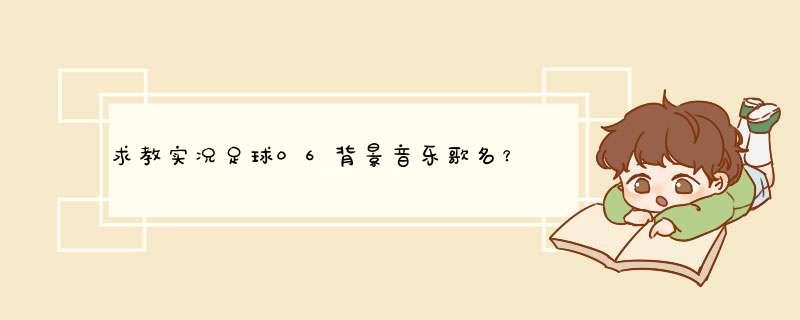 求教实况足球06背景音乐歌名?